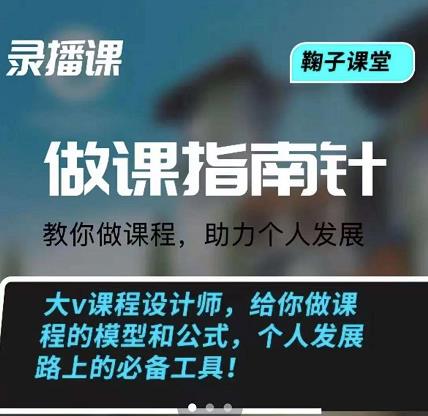 录播课

鞠子课堂

做课指南针

教你做课程，助力个人发展

大v课程设计师，给你做课程的模型和公式，个人发展路上的必备工具！